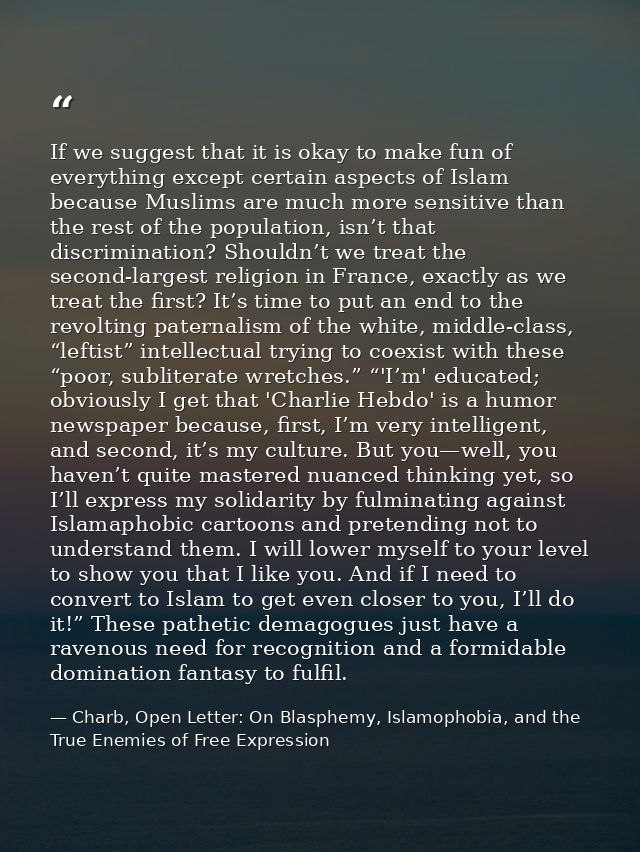 “

If we suggest that it is okay to make fun of everything except certain aspects of Islam because Muslims are much more sensitive than the rest of the population, isn’t that discrimination? Shouldn’t we treat the second-largest religion in France, exactly as we treat the first? It’s time to put an end to the revolting paternalism of the white, middle-class, “leftist” intellectual trying to coexist with these “poor, subliterate wretches.” “'I’m' educated; obviously I get that 'Charlie Hebdo' is a humor newspaper because, first, I’m very intelligent, and second, it’s my culture. But you—well, you haven’t quite mastered nuanced thinking yet, so I’ll express my solidarity by fulminating against Islamaphobic cartoons and pretending not to understand them. I will lower myself to your level to show you that I like you. And if I need to convert to Islam to get even closer to you, I’ll do it!” These pathetic demagogues just have a ravenous need for recognition and a formidable domination fantasy to fulfil.

— Charb, Open Letter: On Blasphemy, Islamophobia, and the True Enemies of Free Expression